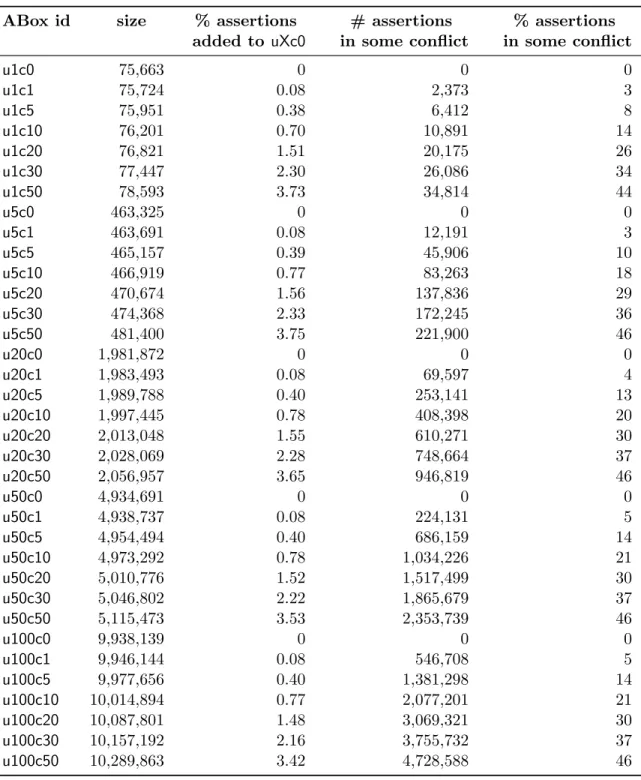 | ABox id | size | % assertions added to uXc0 | # assertions in some conflict | % assertions in some conflict |
|---|---|---|---|---|
| u1c0 | 75,663 | 0 | 0 | 0 |
| u1c1 | 75,724 | 0.08 | 2,373 | 3 |
| u1c5 | 75,951 | 0.38 | 6,412 | 8 |
| u1c10 | 76,201 | 0.70 | 10,891 | 14 |
| u1c20 | 76,821 | 1.51 | 20,175 | 26 |
| u1c30 | 77,447 | 2.30 | 26,086 | 34 |
| u1c50 | 78,593 | 3.73 | 34,814 | 44 |
| u5c0 | 463,325 | 0 | 0 | 0 |
| u5c1 | 463,691 | 0.08 | 12,191 | 3 |
| u5c5 | 465,157 | 0.39 | 45,906 | 10 |
| u5c10 | 466,919 | 0.77 | 83,263 | 18 |
| u5c20 | 470,674 | 1.56 | 137,836 | 29 |
| u5c30 | 474,368 | 2.33 | 172,245 | 36 |
| u5c50 | 481,400 | 3.75 | 221,900 | 46 |
| u20c0 | 1,981,872 | 0 | 0 | 0 |
| u20c1 | 1,983,493 | 0.08 | 69,597 | 4 |
| u20c5 | 1,989,788 | 0.40 | 253,141 | 13 |
| u20c10 | 1,997,445 | 0.78 | 408,398 | 20 |
| u20c20 | 2,013,048 | 1.55 | 610,271 | 30 |
| u20c30 | 2,028,069 | 2.28 | 748,664 | 37 |
| u20c50 | 2,056,957 | 3.65 | 946,819 | 46 |
| u50c0 | 4,934,691 | 0 | 0 | 0 |
| u50c1 | 4,938,737 | 0.08 | 224,131 | 5 |
| u50c5 | 4,954,494 | 0.40 | 686,159 | 14 |
| u50c10 | 4,973,292 | 0.78 | 1,034,226 | 21 |
| u50c20 | 5,010,776 | 1.52 | 1,517,499 | 30 |
| u50c30 | 5,046,802 | 2.22 | 1,865,679 | 37 |
| u50c50 | 5,115,473 | 3.53 | 2,353,739 | 46 |
| u100c0 | 9,938,139 | 0 | 0 | 0 |
| u100c1 | 9,946,144 | 0.08 | 546,708 | 5 |
| u100c5 | 9,977,656 | 0.40 | 1,381,298 | 14 |
| u100c10 | 10,014,894 | 0.77 | 2,077,201 | 21 |
| u100c20 | 10,087,801 | 1.48 | 3,069,321 | 30 |
| u100c30 | 10,157,192 | 2.16 | 3,755,732 | 37 |
| u100c50 | 10,289,863 | 3.42 | 4,728,588 | 46 |